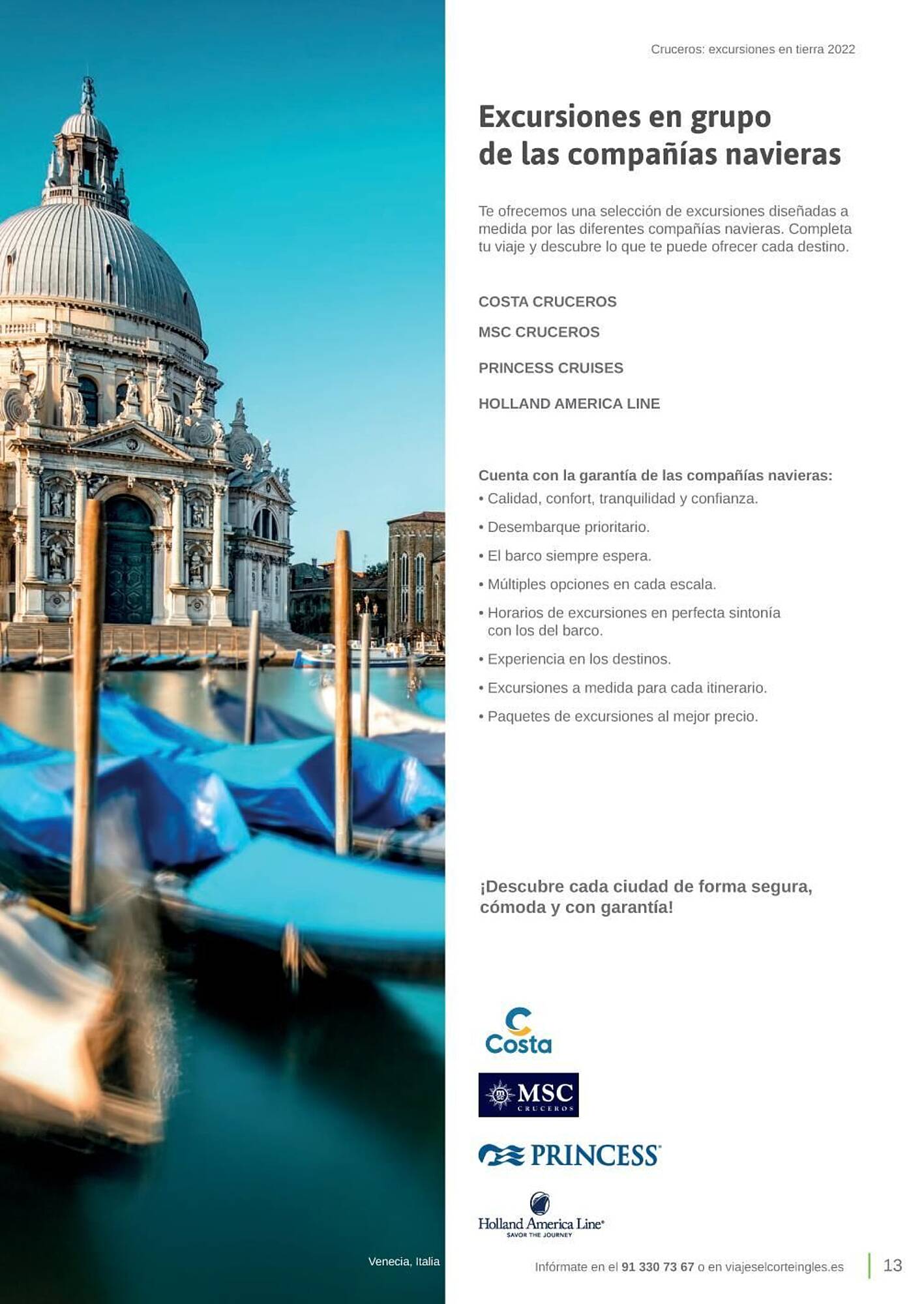 Cruceros: excursiones en tierra 2022

Excursiones en grupo de las compañías navieras

Te ofrecemos una selección de excursiones diseñadas a medida por las diferentes compañías navieras. Completa tu viaje y descubre lo que te puede ofrecer cada destino.

COSTA CRUCEROS

MSC CRUCEROS

PRINCESS CRUISES

HOLLAND AMERICA LINE

Cuenta con la garantía de las compañías navieras:
• Calidad, confort, tranquilidad y confianza.
• Desembarque prioritario.
• El barco siempre espera.
• Múltiples opciones en cada escala.
• Horarios de excursiones en perfecta sintonía con los del barco.
• Experiencia en los destinos.
• Excursiones a medida para cada itinerario.
• Paquetes de excursiones al mejor precio.

¡Descubre cada ciudad de forma segura, cómoda y con garantía!

Costa

MSC CRUCEROS

PRINCESS

Holland America Line
SAVOR THE JOURNEY

Venecia, Italia

Infórmate en el 91 330 73 67 o en viajeselcorteingles.es

13